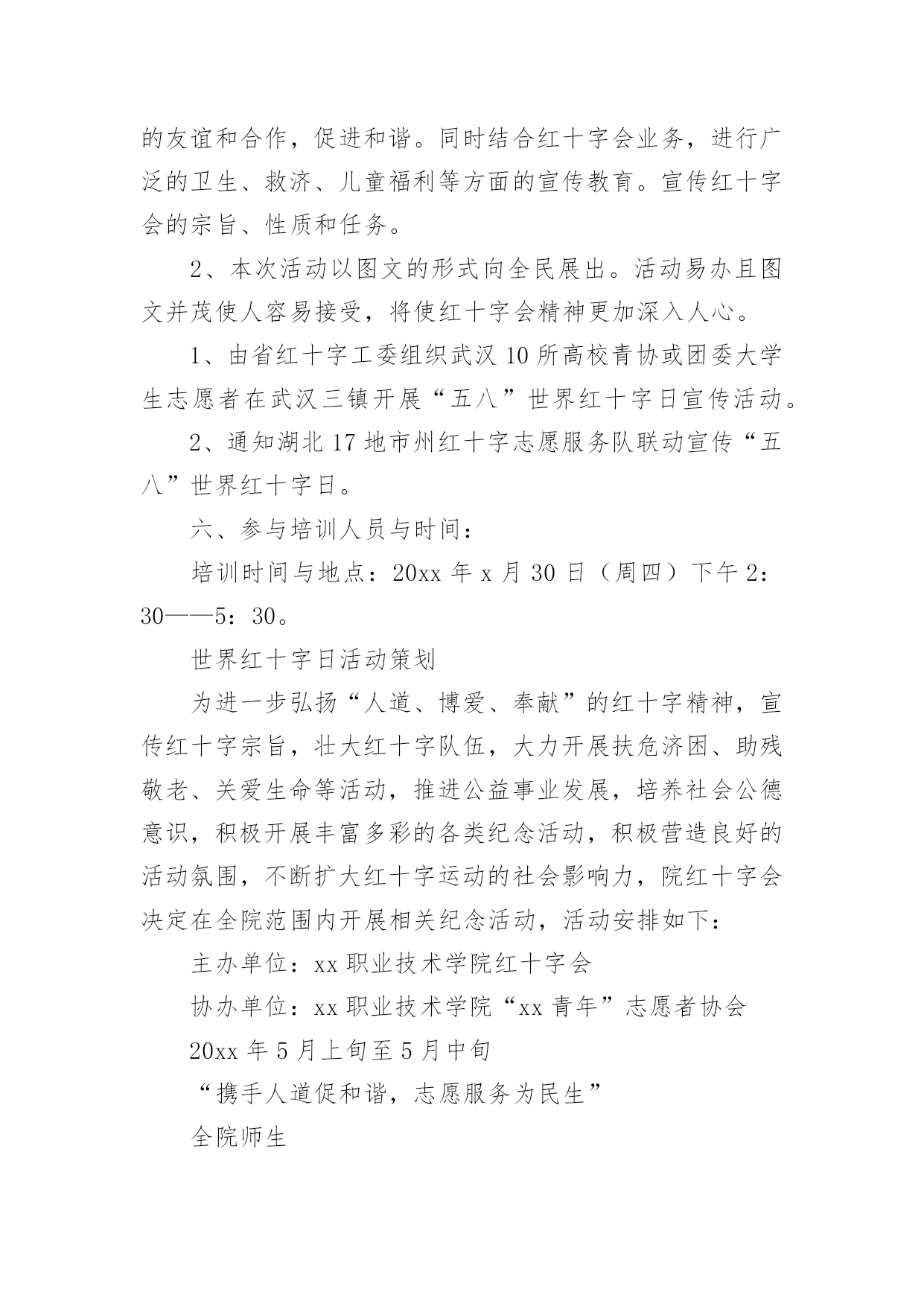 的友谊和合作，促进和谐。同时结合红十字会业务，进行广泛的卫生、救济、儿童福利等方面的宣传教育。宣传红十字会的宗旨、性质和任务。

2、本次活动以图文的形式向全民展出。活动易办且图文并茂使人容易接受，将使红十字会精神更加深入人心。

1、由省红十字工委组织武汉10所高校青协或团委大学生志愿者在武汉三镇开展“五八”世界红十字日宣传活动。

2、通知湖北17地市州红十字志愿服务队联动宣传“五八”世界红十字日。

六、参与培训人员与时间：

培训时间与地点：20xx年x月30日（周四）下午2：30——5：30。

世界红十字日活动策划

为进一步弘扬“人道、博爱、奉献”的红十字精神，宣传红十字宗旨，壮大红十字队伍，大力开展扶危济困、助残敬老、关爱生命等活动，推进公益事业发展，培养社会公德意识，积极开展丰富多彩的各类纪念活动，积极营造良好的活动氛围，不断扩大红十字运动的社会影响力，院红十字会决定在全院范围内开展相关纪念活动，活动安排如下：

主办单位：xx职业技术学院红十字会

协办单位：xx职业技术学院“xx青年”志愿者协会

20xx年5月上旬至5月中旬

“携手人道促和谐，志愿服务为民生”

全院师生